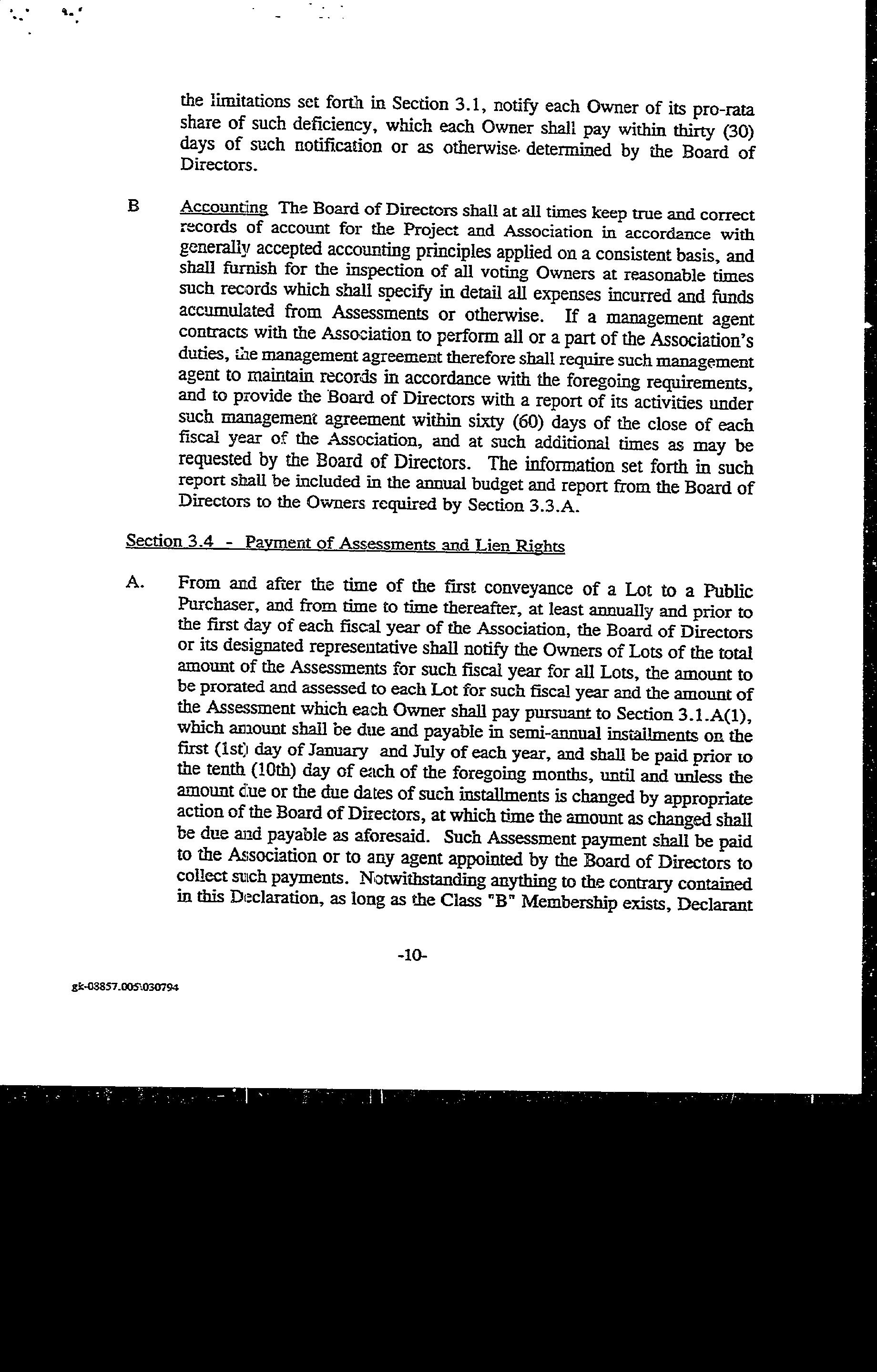 the limitations set forth in Section 3.1, notify each Owner of its pro-rata share of such deficiency, which each Owner shall pay within thirty (30) days of such notification or as otherwise determined by the Board of Directors.

B Accounting The Board of Directors shall at all times keep true and correct records of account for the Project and Association in accordance with generally accepted accounting principles applied on a consistent basis, and shall furnish for the inspection of all voting Owners at reasonable times such records which shall specify in detail all expenses incurred and funds accumulated from Assessments or otherwise. If a management agent contracts with the Association to perform all or a part of the Association's duties, the management agreement therefore shall require such management agent to maintain records in accordance with the foregoing requirements, and to provide the Board of Directors with a report of its activities under such management agreement within sixty (60) days of the close of each fiscal year of the Association, and at such additional times as may be requested by the Board of Directors. The information set forth in such report shall be included in the annual budget and report from the Board of Directors to the Owners required by Section 3.3.A.

Section 3.4 - Payment of Assessments and Lien Rights

A. From and after the time of the first conveyance of a Lot to a Public Purchaser, and from time to time thereafter, at least annually and prior to the first day of each fiscal year of the Association, the Board of Directors or its designated representative shall notify the Owners of Lots of the total amount of the Assessments for such fiscal year for all Lots, the amount to be prorated and assessed to each Lot for such fiscal year and the amount of the Assessment which each Owner shall pay pursuant to Section 3.1.A(1), which amount shall be due and payable in semi-annual installments on the first (1st) day of January and July of each year, and shall be paid prior to the tenth (10th) day of each of the foregoing months, until and unless the amount due or the due dates of such installments is changed by appropriate action of the Board of Directors, at which time the amount as changed shall be due and payable as aforesaid. Such Assessment payment shall be paid to the Association or to any agent appointed by the Board of Directors to collect such payments. Notwithstanding anything to the contrary contained in this Declaration, as long as the Class "B" Membership exists, Declarant

-10-

gk-03857.005\030794